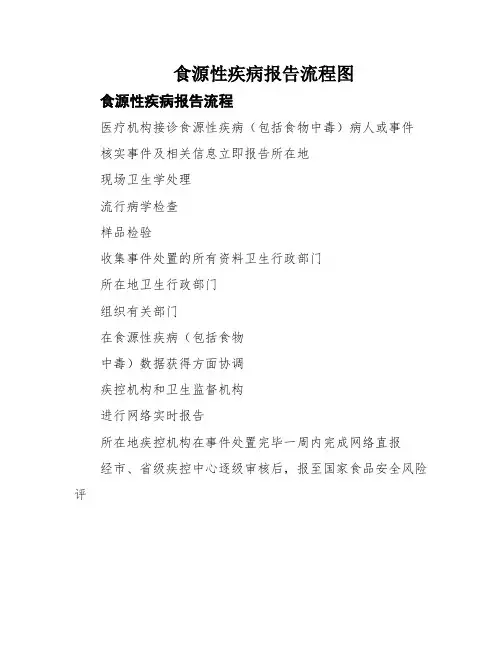 食源性疾病报告流程图

食源性疾病报告流程

医疗机构接诊食源性疾病（包括食物中毒）病人或事件

核实事件及相关信息立即报告所在地

现场卫生学处理

流行病学检查

样品检验

收集事件处置的所有资料卫生行政部门

所在地卫生行政部门

组织有关部门

在食源性疾病（包括食物

中毒）数据获得方面协调

疾控机构和卫生监督机构

进行网络实时报告

所在地疾控机构在事件处置完毕一周内完成网络直报

经市、省级疾控中心逐级审核后，报至国家食品安全风险评